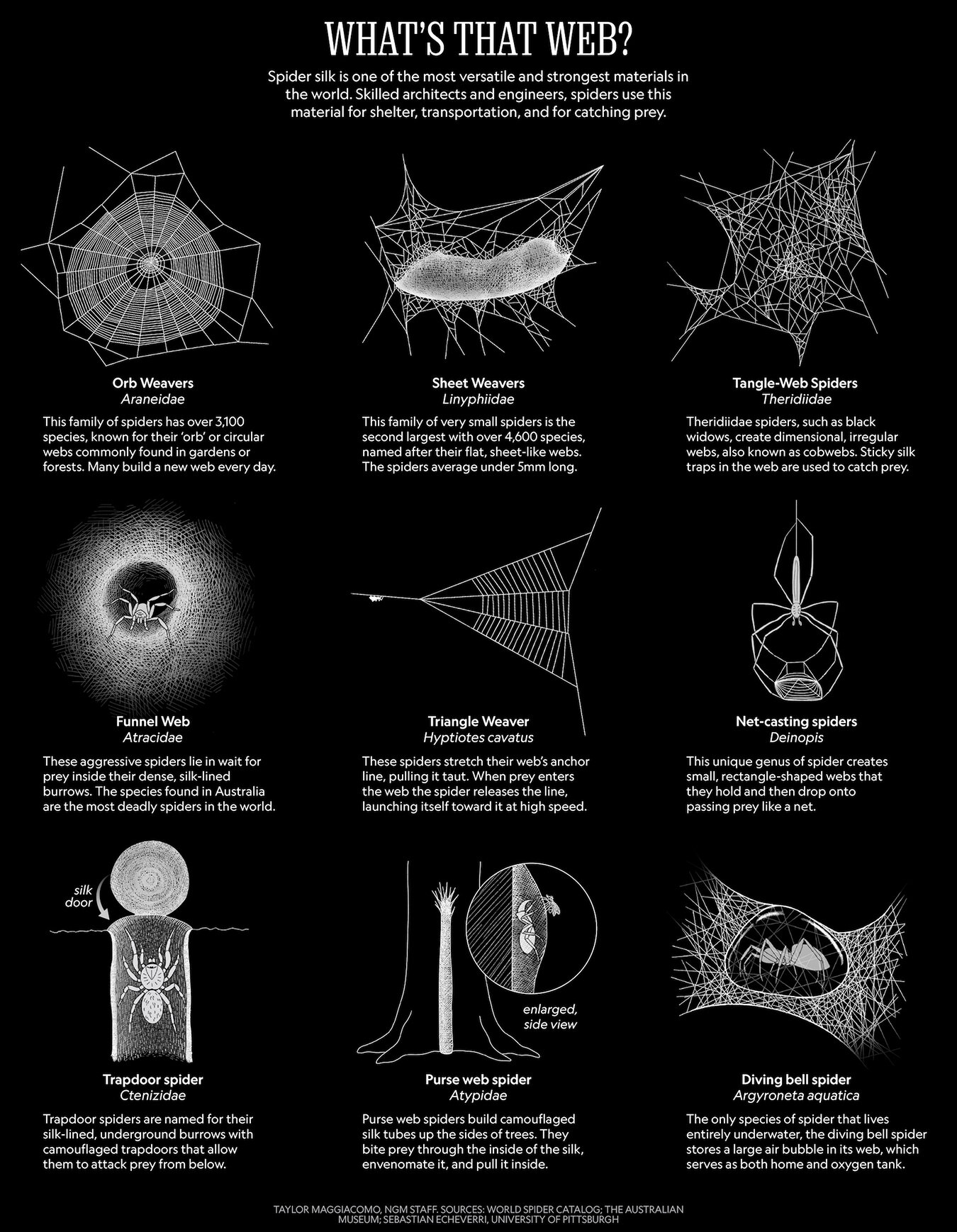 WHAT'S THAT WEB?

Spider silk is one of the most versatile and strongest materials in the world. Skilled architects and engineers, spiders use this material for shelter, transportation, and for catching prey.

Orb Weavers
Araneidae
This family of spiders has over 3,100 species, known for their 'orb' or circular webs commonly found in gardens or forests. Many build a new web every day.

Sheet Weavers
Linyphiidae
This family of very small spiders is the second largest with over 4,600 species, named after their flat, sheet-like webs. The spiders average under 5mm long.

Tangle-Web Spiders
Theridiidae
Theridiidae spiders, such as black widows, create dimensional, irregular webs, also known as cobwebs. Sticky silk traps in the web are used to catch prey.

Funnel Web
Atracidae
These aggressive spiders lie in wait for prey inside their dense, silk-lined burrows. The species found in Australia are the most deadly spiders in the world.

Triangle Weaver
Hyptiotes cavatus
These spiders stretch their web's anchor line, pulling it taut. When prey enters the web the spider releases the line, launching itself toward it at high speed.

Net-casting spiders
Deinopis
This unique genus of spider creates small, rectangle-shaped webs that they hold and then drop onto passing prey like a net.

silk door

Trapdoor spider
Ctenizidae
Trapdoor spiders are named for their silk-lined, underground burrows with camouflaged trapdoors that allow them to attack prey from below.

enlarged, side view

Purse web spider
Atypidae
Purse web spiders build camouflaged silk tubes up the sides of trees. They bite prey through the inside of the silk, envenomate it, and pull it inside.

Diving bell spider
Argyroneta aquatica
The only species of spider that lives entirely underwater, the diving bell spider stores a large air bubble in its web, which serves as both home and oxygen tank.

TAYLOR MAGGIACOMO, NGM STAFF. SOURCES: WORLD SPIDER CATALOG; THE AUSTRALIAN MUSEUM; SEBASTIAN ECHEVERRI, UNIVERSITY OF PITTSBURGH